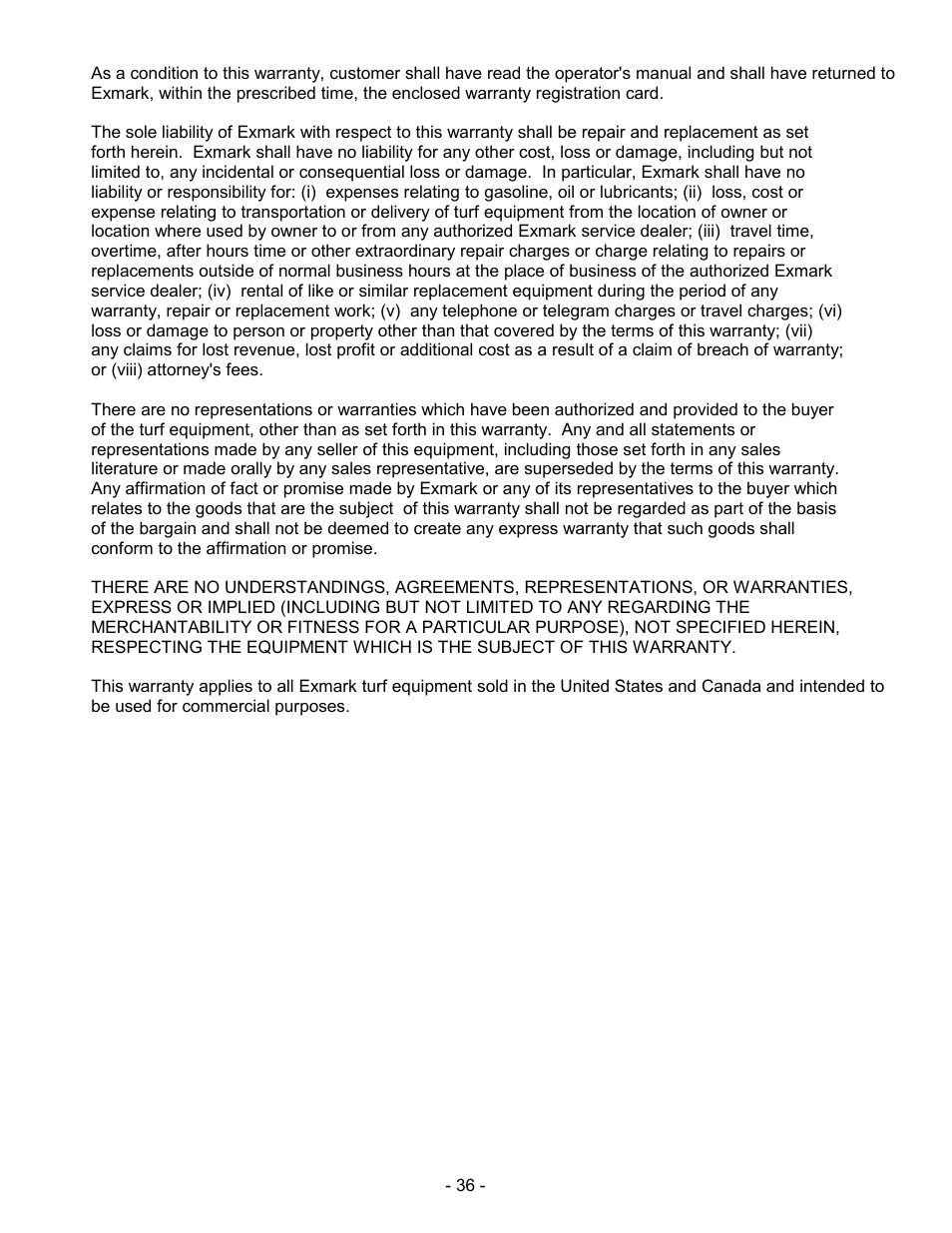 As a condition to this warranty, customer shall have read the operator's manual and shall have returned to Exmark, within the prescribed time, the enclosed warranty registration card.

The sole liability of Exmark with respect to this warranty shall be repair and replacement as set forth herein. Exmark shall have no liability for any other cost, loss or damage, including but not limited to, any incidental or consequential loss or damage. In particular, Exmark shall have no liability or responsibility for: (i) expenses relating to gasoline, oil or lubricants; (ii) loss, cost or expense relating to transportation or delivery of turf equipment from the location of owner or location where used by owner to or from any authorized Exmark service dealer; (iii) travel time, overtime, after hours time or other extraordinary repair charges or charge relating to repairs or replacements outside of normal business hours at the place of business of the authorized Exmark service dealer; (iv) rental of like or similar replacement equipment during the period of any warranty, repair or replacement work; (v) any telephone or telegram charges or travel charges; (vi) loss or damage to person or property other than that covered by the terms of this warranty; (vii) any claims for lost revenue, lost profit or additional cost as a result of a claim of breach of warranty; or (viii) attorney's fees.

There are no representations or warranties which have been authorized and provided to the buyer of the turf equipment, other than as set forth in this warranty. Any and all statements or representations made by any seller of this equipment, including those set forth in any sales literature or made orally by any sales representative, are superseded by the terms of this warranty. Any affirmation of fact or promise made by Exmark or any of its representatives to the buyer which relates to the goods that are the subject of this warranty shall not be regarded as part of the basis of the bargain and shall not be deemed to create any express warranty that such goods shall conform to the affirmation or promise.

THERE ARE NO UNDERSTANDINGS, AGREEMENTS, REPRESENTATIONS, OR WARRANTIES, EXPRESS OR IMPLIED (INCLUDING BUT NOT LIMITED TO ANY REGARDING THE MERCHANTABILITY OR FITNESS FOR A PARTICULAR PURPOSE), NOT SPECIFIED HEREIN, RESPECTING THE EQUIPMENT WHICH IS THE SUBJECT OF THIS WARRANTY.

This warranty applies to all Exmark turf equipment sold in the United States and Canada and intended to be used for commercial purposes.

- 36 -